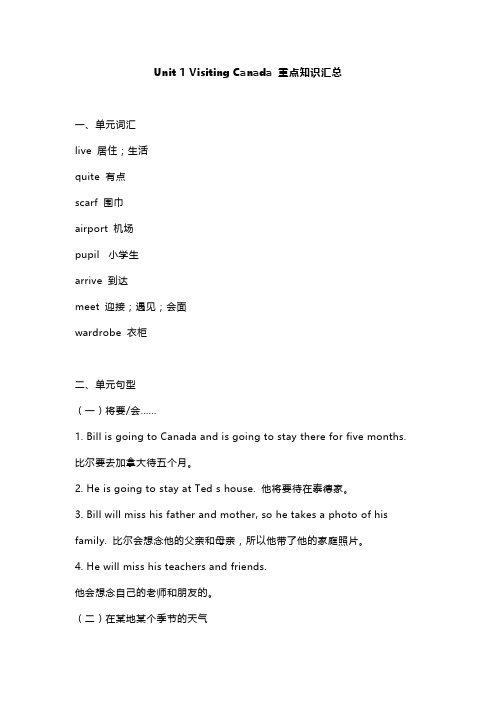 Unit 1 Visiting Canada 重点知识汇总

一、单元词汇

live 居住；生活

quite 有点

scarf 围巾

airport 机场

pupil 小学生

arrive 到达

meet 迎接；遇见；会面

wardrobe 衣柜

二、单元句型

（一）将要/会……

1. Bill is going to Canada and is going to stay there for five months. 比尔要去加拿大待五个月。

2. He is going to stay at Ted s house. 他将要待在泰德家。

3. Bill will miss his father and mother, so he takes a photo of his family. 比尔会想念他的父亲和母亲，所以他带了他的家庭照片。

4. He will miss his teachers and friends. 他会想念自己的老师和朋友的。

（二）在某地某个季节的天气